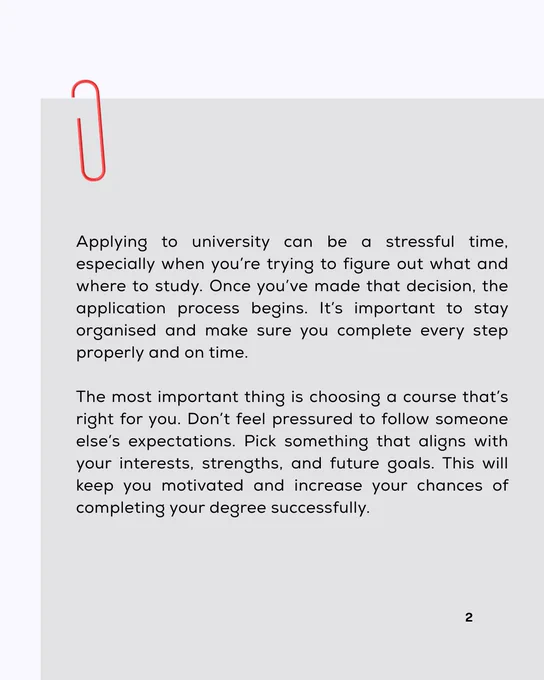 Applying to university can be a stressful time, especially when you're trying to figure out what and where to study. Once you've made that decision, the application process begins. It's important to stay organised and make sure you complete every step properly and on time.

The most important thing is choosing a course that's right for you. Don't feel pressured to follow someone else's expectations. Pick something that aligns with your interests, strengths, and future goals. This will keep you motivated and increase your chances of completing your degree successfully.

2